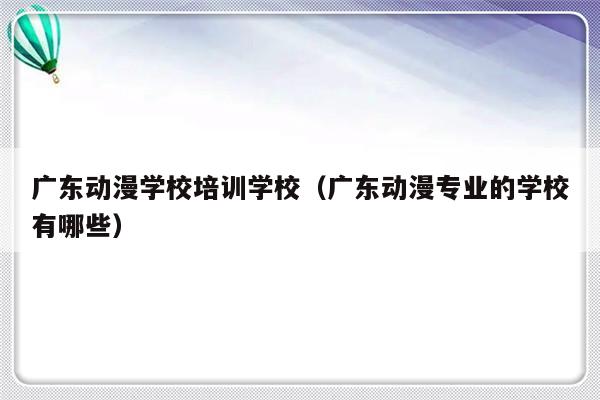 广东动漫学校培训学校（广东动漫专业的学校有哪些）